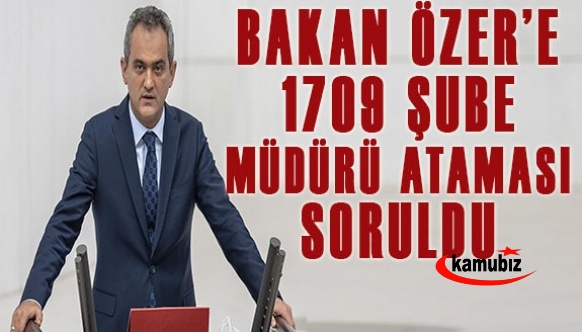 BAKAN ÖZER'E 1709 ŞUBE MÜDÜRÜ ATAMASI SORULDU

kamubiz